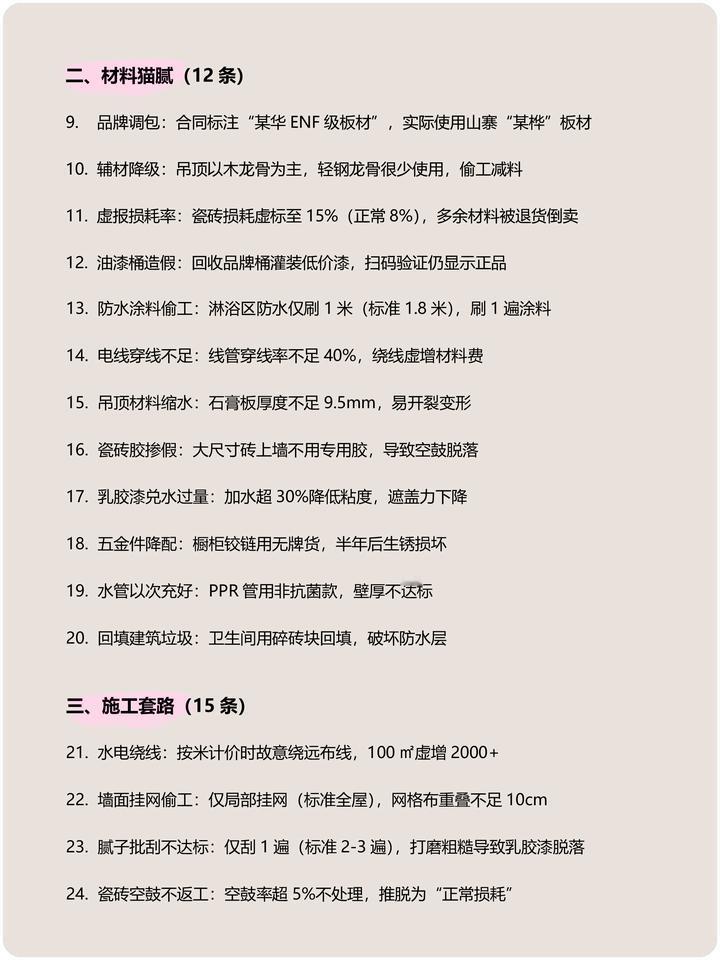 二、材料猫腻（12 条）

9. 品牌调包：合同标注“某华 ENF 级板材”，实际使用山寨“某桦”板材

10. 辅材降级：吊顶以木龙骨为主，轻钢龙骨很少使用，偷工减料

11. 虚报损耗率：瓷砖损耗虚标至 15%（正常 8%），多余材料被退货倒卖

12. 油漆桶造假：回收品牌桶灌装低价漆，扫码验证仍显示正品

13. 防水涂料偷工：淋浴区防水仅刷 1 米（标准 1.8 米），刷 1 遍涂料

14. 电线穿线不足：线管穿线率不足 40%，绕线虚增材料费

15. 吊顶材料缩水：石膏板厚度不足 9.5mm，易开裂变形

16. 瓷砖胶掺假：大尺寸砖上墙不用专用胶，导致空鼓脱落

17. 乳胶漆兑水过量：加水超 30%降低粘度，遮盖力下降

18. 五金件降配：橱柜铰链用无牌货，半年后生锈损坏

19. 水管以次充好：PPR 管用非抗菌款，壁厚不达标

20. 回填建筑垃圾：卫生间用碎砖块回填，破坏防水层

三、施工套路（15 条）

21. 水电绕线：按米计价时故意绕远布线，100 ㎡虚增 2000+

22. 墙面挂网偷工：仅局部挂网（标准全屋），网格布重叠不足 10cm

23. 腻子批刮不达标：仅刮 1 遍（标准 2-3 遍），打磨粗糙导致乳胶漆脱落

24. 瓷砖空鼓不返工：空鼓率超 5%不处理，推脱为“正常损耗”